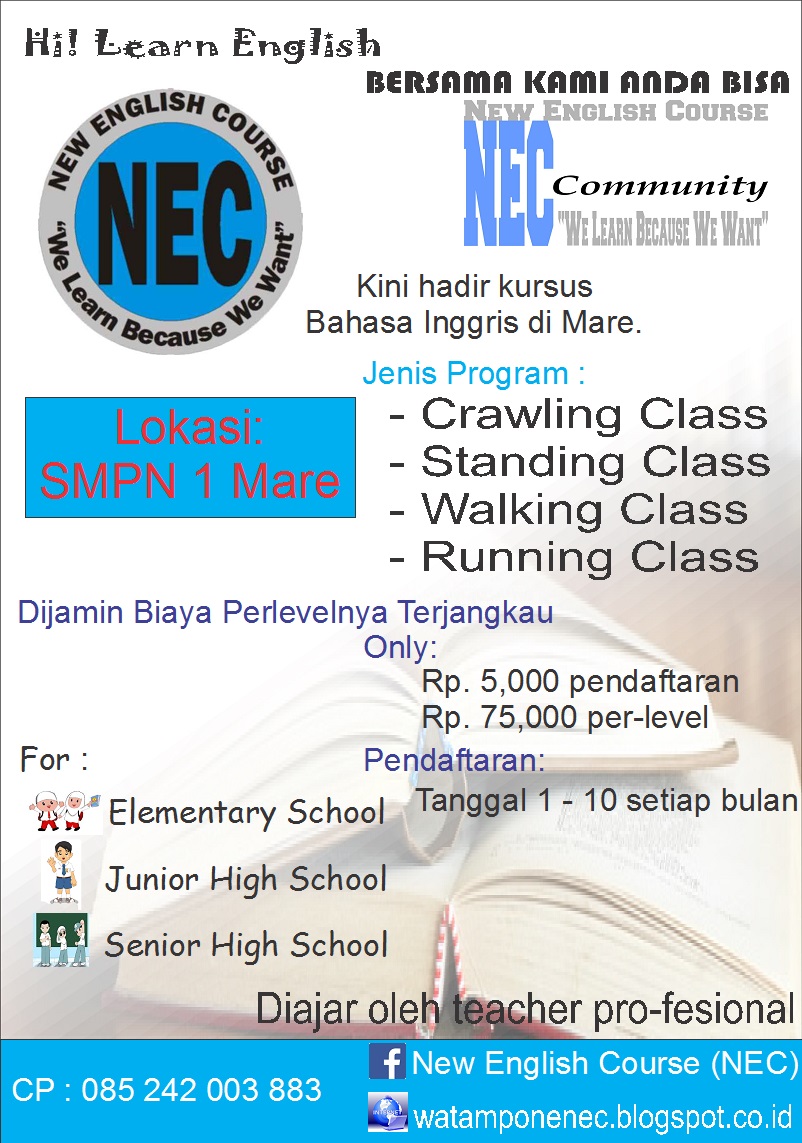 Hi! Learn English

BERSAMA KAMI ANDA BISA

NEW ENGLISH COURSE

NEC

"We Learn Because We Want"

New English Course

NEC Community

"We Learn Because We Want"

Kini hadir kursus Bahasa Inggris di Mare.

Lokasi:
SMPN 1 Mare

Jenis Program :

- Crawling Class
- Standing Class
- Walking Class
- Running Class

Dijamin Biaya Perlevelnya Terjangkau

Only:
Rp. 5,000 pendaftaran
Rp. 75,000 per-level

For :
Elementary School
Junior High School
Senior High School

Pendaftaran:
Tanggal 1 - 10 setiap bulan

Diajar oleh teacher pro-fesional

CP : 085 242 003 883

New English Course (NEC)

watamponenec.blogspot.co.id